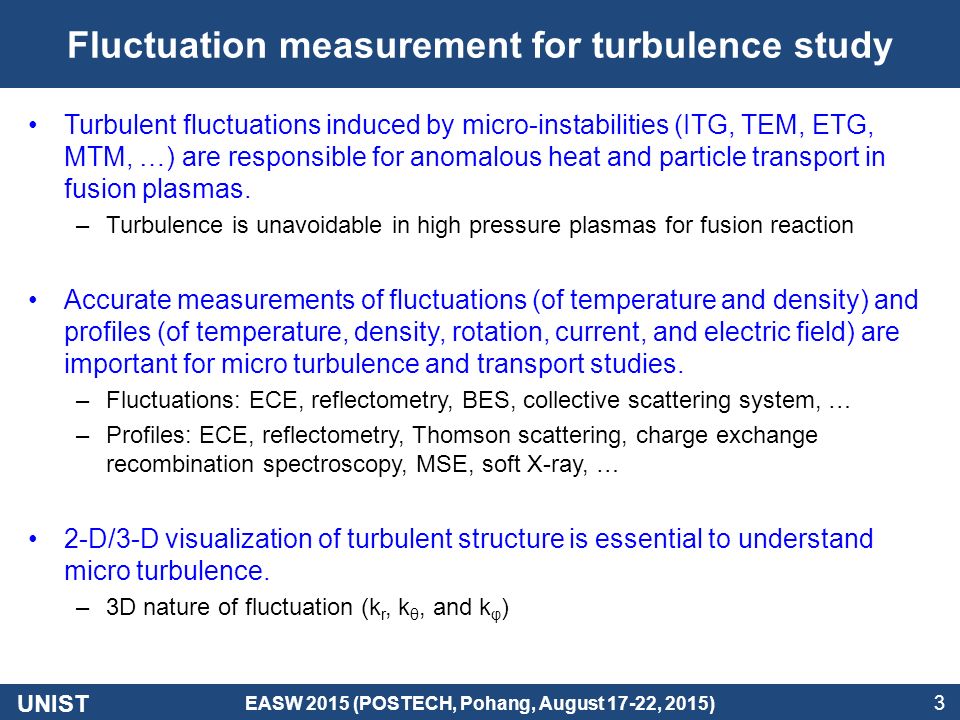 Fluctuation measurement for turbulence study

• Turbulent fluctuations induced by micro-instabilities (ITG, TEM, ETG, MTM, …) are responsible for anomalous heat and particle transport in fusion plasmas.
– Turbulence is unavoidable in high pressure plasmas for fusion reaction

• Accurate measurements of fluctuations (of temperature and density) and profiles (of temperature, density, rotation, current, and electric field) are important for micro turbulence and transport studies.
– Fluctuations: ECE, reflectometry, BES, collective scattering system, …
– Profiles: ECE, reflectometry, Thomson scattering, charge exchange recombination spectroscopy, MSE, soft X-ray, …

• 2-D/3-D visualization of turbulent structure is essential to understand micro turbulence.
– 3D nature of fluctuation ($k_r$, $k_\theta$, and $k_\varphi$)

UNIST
EASW 2015 (POSTECH, Pohang, August 17-22, 2015)
3